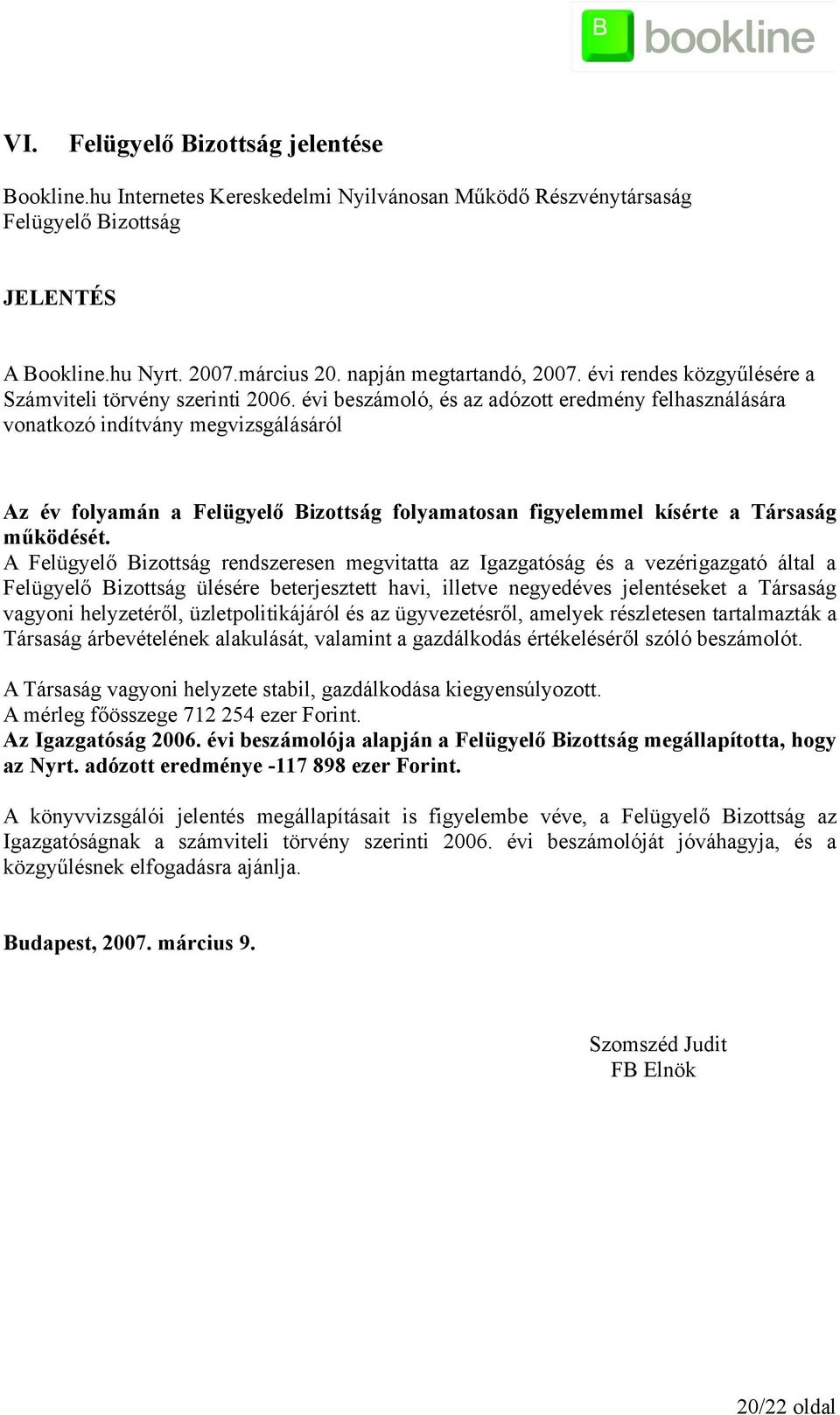 B bookline

VI. Felügyelő Bizottság jelentése

Bookline.hu Internetes Kereskedelmi Nyilvánosan Működő Részvénytársaság
Felügyelő Bizottság

JELENTÉS

A Bookline.hu Nyrt. 2007.március 20. napján megtartandó, 2007. évi rendes közgyűlésére a Számviteli törvény szerinti 2006. évi beszámoló, és az adózott eredmény felhasználására vonatkozó indítvány megvizsgálásáról

Az év folyamán a Felügyelő Bizottság folyamatosan figyelemmel kísérte a Társaság működését.
A Felügyelő Bizottság rendszeresen megvitatta az Igazgatóság és a vezérigazgató által a Felügyelő Bizottság ülésére beterjesztett havi, illetve negyedéves jelentéseket a Társaság vagyoni helyzetéről, üzletpolitikájáról és az ügyvezetésről, amelyek részletesen tartalmazták a Társaság árbevételének alakulását, valamint a gazdálkodás értékeléséről szóló beszámolót.

A Társaság vagyoni helyzete stabil, gazdálkodása kiegyensúlyozott.
A mérleg főösszege 712 254 ezer Forint.
Az Igazgatóság 2006. évi beszámolója alapján a Felügyelő Bizottság megállapította, hogy az Nyrt. adózott eredménye -117 898 ezer Forint.

A könyvvizsgálói jelentés megállapításait is figyelembe véve, a Felügyelő Bizottság az Igazgatóságnak a számviteli törvény szerinti 2006. évi beszámolóját jóváhagyja, és a közgyűlésnek elfogadásra ajánlja.

Budapest, 2007. március 9.

Szomszéd Judit
FB Elnök

20/22 oldal